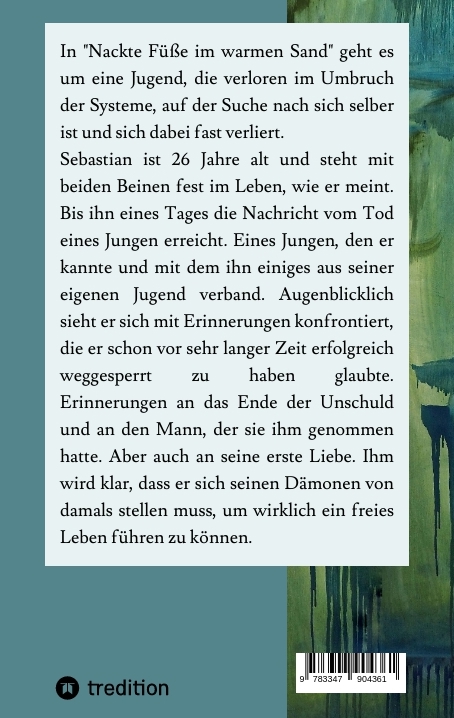 In "Nackte Füße im warmen Sand" geht es um eine Jugend, die verloren im Umbruch der Systeme, auf der Suche nach sich selber ist und sich dabei fast verliert.
Sebastian ist 26 Jahre alt und steht mit beiden Beinen fest im Leben, wie er meint. Bis ihn eines Tages die Nachricht vom Tod eines Jungen erreicht. Eines Jungen, den er kannte und mit dem ihn einiges aus seiner eigenen Jugend verband. Augenblicklich sieht er sich mit Erinnerungen konfrontiert, die er schon vor sehr langer Zeit erfolgreich weggesperrt zu haben glaubte. Erinnerungen an das Ende der Unschuld und an den Mann, der sie ihm genommen hatte. Aber auch an seine erste Liebe. Ihm wird klar, dass er sich seinen Dämonen von damals stellen muss, um wirklich ein freies Leben führen zu können.

tredition

9 783347 904361